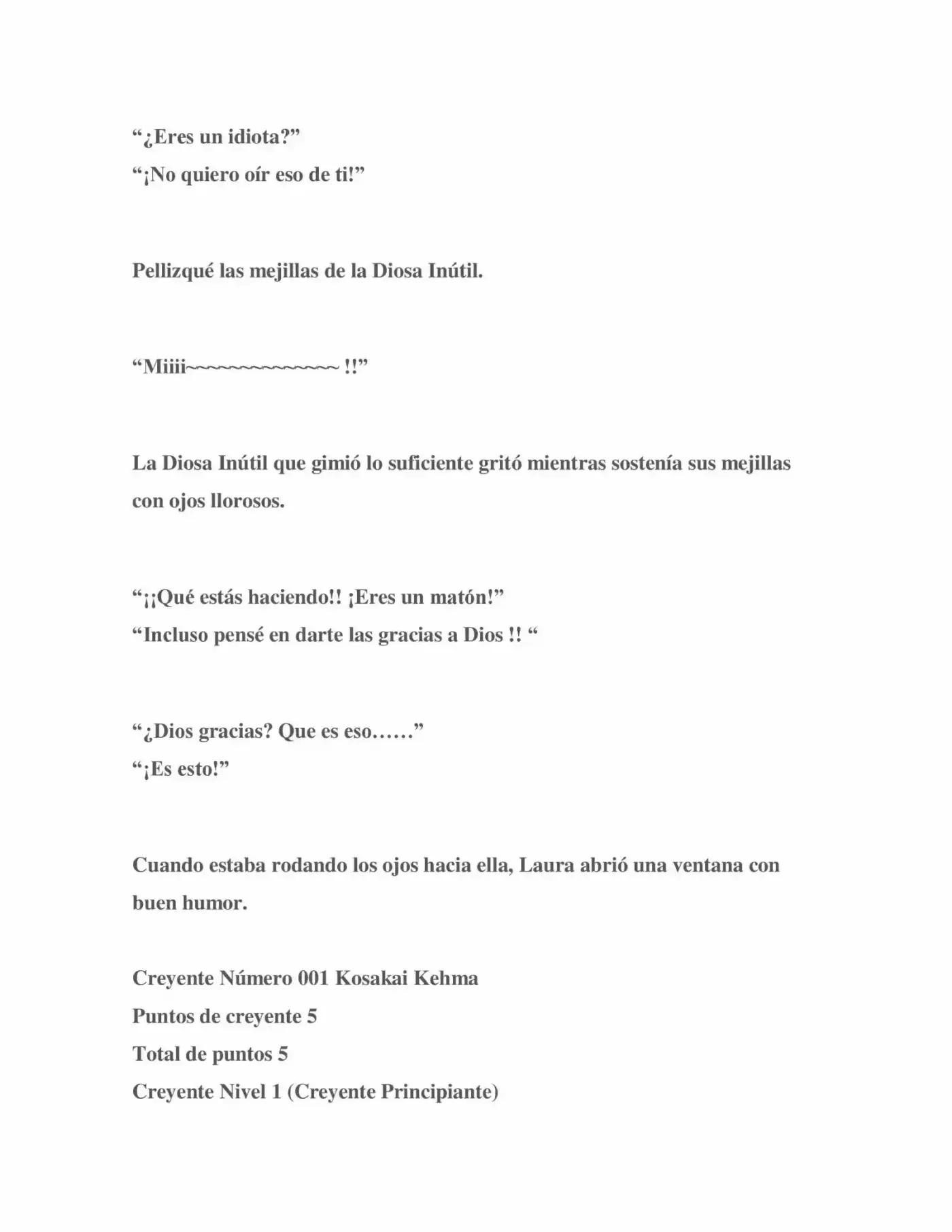 "¿Eres un idiota?"
"¡No quiero oír eso de ti!"

Pellizqué las mejillas de la Diosa Inútil.

"Miiii~~~~~~~~~~~~~~ !!"

La Diosa Inútil que gimió lo suficiente gritó mientras sostenía sus mejillas con ojos llorosos.

"¡¡Qué estás haciendo!! ¡Eres un matón!"
"Incluso pensé en darte las gracias a Dios !! "

"¿Dios gracias? Que es eso……"
"¡Es esto!"

Cuando estaba rodando los ojos hacia ella, Laura abrió una ventana con buen humor.

Creyente Número 001 Kosakai Kehma
Puntos de creyente 5
Total de puntos 5
Creyente Nivel 1 (Creyente Principiante)